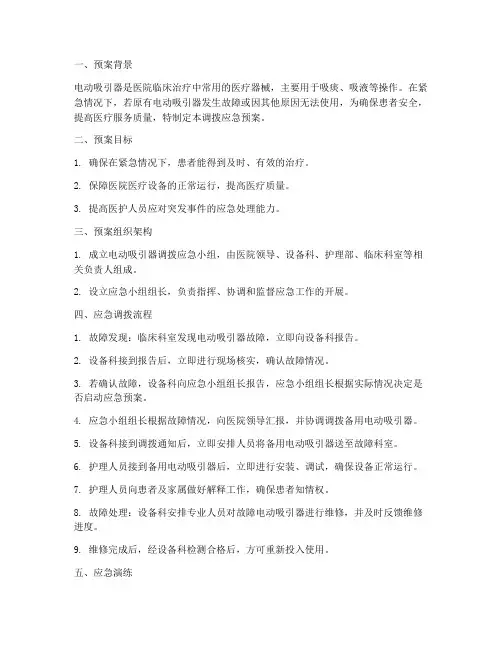 一、预案背景

电动吸引器是医院临床治疗中常用的医疗器械，主要用于吸痰、吸液等操作。在紧急情况下，若原有电动吸引器发生故障或因其他原因无法使用，为确保患者安全，提高医疗服务质量，特制定本调拨应急预案。

二、预案目标

1. 确保在紧急情况下，患者能得到及时、有效的治疗。

2. 保障医院医疗设备的正常运行，提高医疗质量。

3. 提高医护人员应对突发事件的应急处理能力。

三、预案组织架构

1. 成立电动吸引器调拨应急小组，由医院领导、设备科、护理部、临床科室等相关负责人组成。

2. 设立应急小组组长，负责指挥、协调和监督应急工作的开展。

四、应急调拨流程

1. 故障发现：临床科室发现电动吸引器故障，立即向设备科报告。

2. 设备科接到报告后，立即进行现场核实，确认故障情况。

3. 若确认故障，设备科向应急小组组长报告，应急小组组长根据实际情况决定是否启动应急预案。

4. 应急小组组长根据故障情况，向医院领导汇报，并协调调拨备用电动吸引器。

5. 设备科接到调拨通知后，立即安排人员将备用电动吸引器送至故障科室。

6. 护理人员接到备用电动吸引器后，立即进行安装、调试，确保设备正常运行。

7. 护理人员向患者及家属做好解释工作，确保患者知情权。

8. 故障处理：设备科安排专业人员对故障电动吸引器进行维修，并及时反馈维修进度。

9. 维修完成后，经设备科检测合格后，方可重新投入使用。

五、应急演练